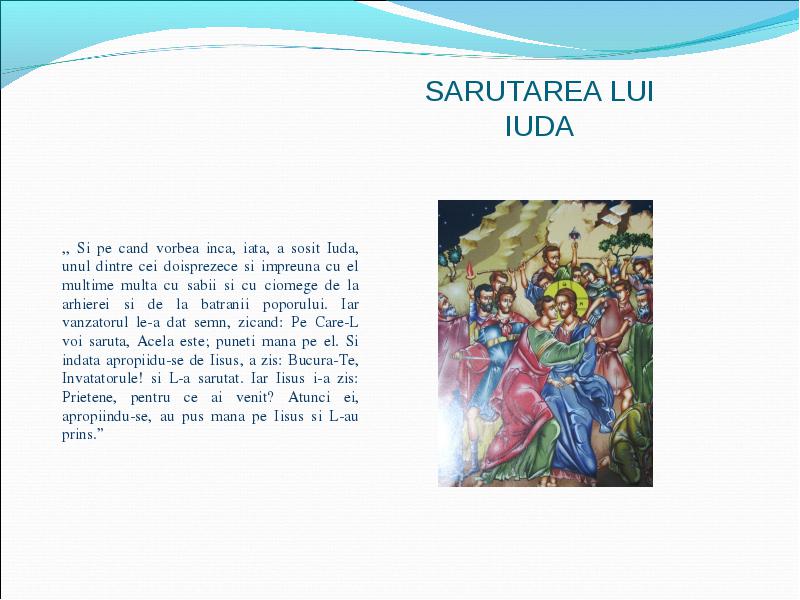 SARUTAREA LUI IUDA

„ Si pe cand vorbea inca, iata, a sosit Iuda, unul dintre cei doisprezece si impreuna cu el multime multa cu sabii si cu ciomege de la arhierei si de la batranii poporului. Iar vanzatorul le-a dat semn, zicand: Pe Care-L voi saruta, Acela este; puneti mana pe el. Si indata apropiidu-se de Iisus, a zis: Bucura-Te, Invatatorule! si L-a sarutat. Iar Iisus i-a zis: Prietene, pentru ce ai venit? Atunci ei, apropiindu-se, au pus mana pe Iisus si L-au prins.”